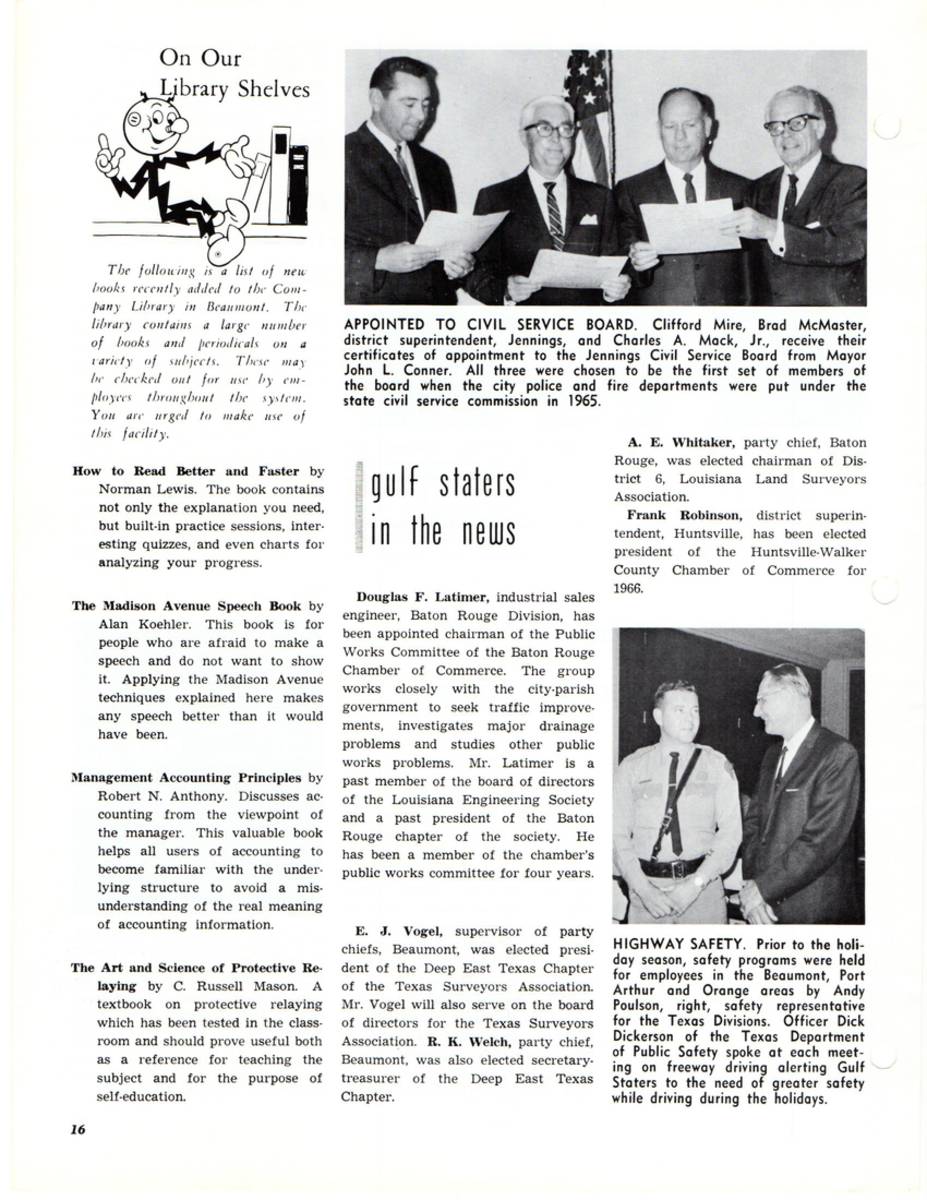 On Our Library Shelves

The following is a list of new books recently added to the Company Library in Beaumont. The library contains a large number of books and periodicals on a variety of subjects. These may be checked out for use by employees throughout the system. You are urged to make use of this facility.

How to Read Better and Faster by Norman Lewis. The book contains not only the explanation you need, but built-in practice sessions, interesting quizzes, and even charts for analyzing your progress.

The Madison Avenue Speech Book by Alan Koehler. This book is for people who are afraid to make a speech and do not want to show it. Applying the Madison Avenue techniques explained here makes any speech better than it would have been.

Management Accounting Principles by Robert N. Anthony. Discusses accounting from the viewpoint of the manager. This valuable book helps all users of accounting to become familiar with the underlying structure to avoid a misunderstanding of the real meaning of accounting information.

The Art and Science of Protective Relaying by C. Russell Mason. A textbook on protective relaying which has been tested in the classroom and should prove useful both as a reference for teaching the subject and for the purpose of self-education.

16

APPOINTED TO CIVIL SERVICE BOARD. Clifford Mire, Brad McMaster, district superintendent, Jennings, and Charles A. Mack, Jr., receive their certificates of appointment to the Jennings Civil Service Board from Mayor John L. Conner. All three were chosen to be the first set of members of the board when the city police and fire departments were put under the state civil service commission in 1965.

gulf staters in the news

Douglas F. Latimer, industrial sales engineer, Baton Rouge Division, has been appointed chairman of the Public Works Committee of the Baton Rouge Chamber of Commerce. The group works closely with the city-parish government to seek traffic improvements, investigates major drainage problems and studies other public works problems. Mr. Latimer is a past member of the board of directors of the Louisiana Engineering Society and a past president of the Baton Rouge chapter of the society. He has been a member of the chamber's public works committee for four years.

E. J. Vogel, supervisor of party chiefs, Beaumont, was elected president of the Deep East Texas Chapter of the Texas Surveyors Association. Mr. Vogel will also serve on the board of directors for the Texas Surveyors Association. R. K. Welch, party chief, Beaumont, was also elected secretary-treasurer of the Deep East Texas Chapter.

A. E. Whitaker, party chief, Baton Rouge, was elected chairman of District 6, Louisiana Land Surveyors Association.

Frank Robinson, district superintendent, Huntsville, has been elected president of the Huntsville-Walker County Chamber of Commerce for 1966.

HIGHWAY SAFETY. Prior to the holiday season, safety programs were held for employees in the Beaumont, Port Arthur and Orange areas by Andy Poulson, right, safety representative for the Texas Divisions. Officer Dick Dickerson of the Texas Department of Public Safety spoke at each meeting on freeway driving alerting Gulf Staters to the need of greater safety while driving during the holidays.